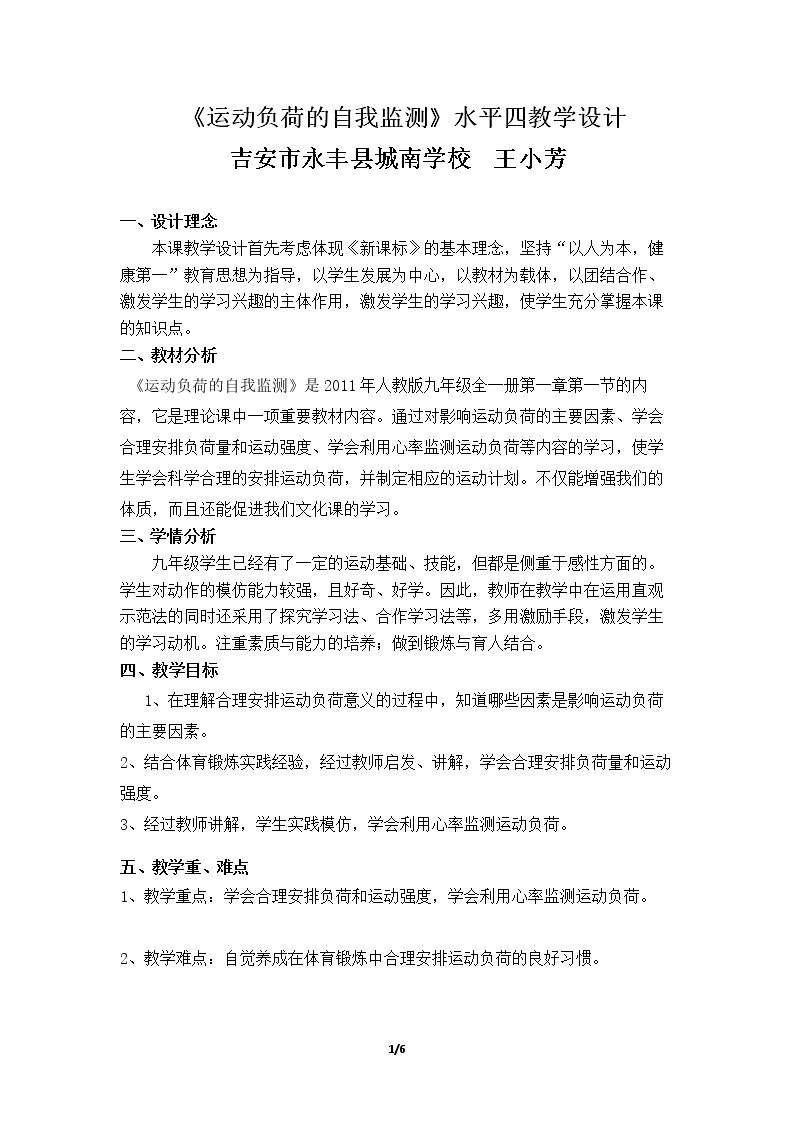 《运动负荷的自我监测》水平四教学设计

吉安市永丰县城南学校 王小芳

一、设计理念

本课教学设计首先考虑体现《新课标》的基本理念，坚持“以人为本，健康第一”教育思想为指导，以学生发展为中心，以教材为载体，以团结合作、激发学生的学习兴趣的主体作用，激发学生的学习兴趣，使学生充分掌握本课的知识点。

二、教材分析

《运动负荷的自我监测》是2011年人教版九年级全一册第一章第一节的内容，它是理论课中一项重要教材内容。通过对影响运动负荷的主要因素、学会合理安排负荷量和运动强度、学会利用心率监测运动负荷等内容的学习，使学生学会科学合理的安排运动负荷，并制定相应的运动计划。不仅能增强我们的体质，而且还能促进我们文化课的学习。

三、学情分析

九年级学生已经有了一定的运动基础、技能，但都是侧重于感性方面的。学生对动作的模仿能力较强，且好奇、好学。因此，教师在教学中在运用直观示范法的同时还采用了探究学习法、合作学习法等，多用激励手段，激发学生的学习动机。注重素质与能力的培养；做到锻炼与育人结合。

四、教学目标

1、在理解合理安排运动负荷意义的过程中，知道哪些因素是影响运动负荷的主要因素。

2、结合体育锻炼实践经验，经过教师启发、讲解，学会合理安排负荷量和运动强度。

3、经过教师讲解，学生实践模仿，学会利用心率监测运动负荷。

五、教学重、难点

1、教学重点：学会合理安排负荷和运动强度，学会利用心率监测运动负荷。

2、教学难点：自觉养成在体育锻炼中合理安排运动负荷的良好习惯。

1/6